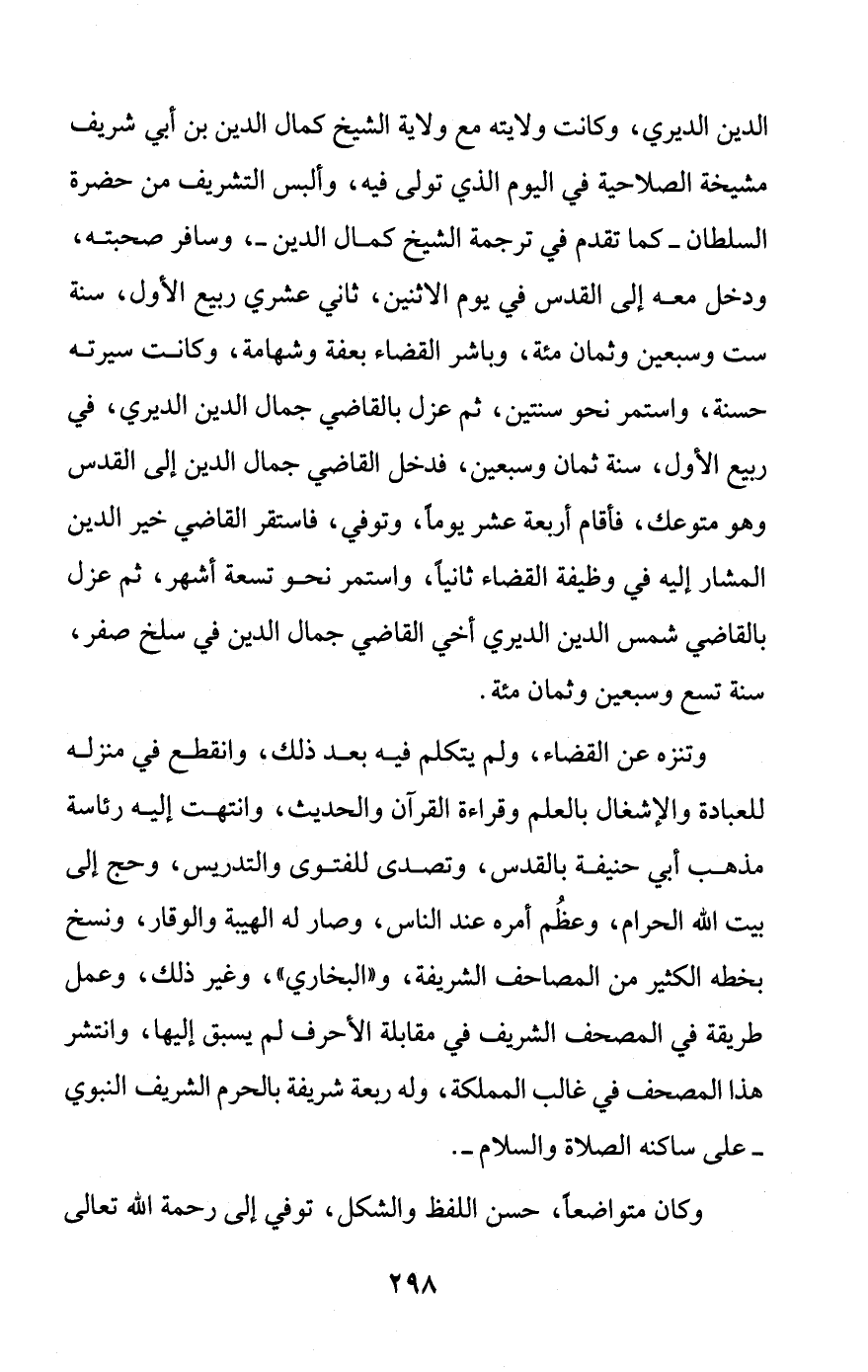 الدين الديري، وكانت ولايته مع ولاية الشيخ كمال الدين بن أبي شريف مشيخة الصلاحية في اليوم الذي تولى فيه، وألبس التشريف من حضرة السلطان ـ كما تقدم في ترجمة الشيخ كمال الدين ـ، وسافر صحبته، ودخل معه إلى القدس في يوم الاثنين، ثاني عشري ربيع الأول، سنة ست وسبعين وثمان مئة، وباشر القضاء بعفة وشهامة، وكانت سيرته حسنة، واستمر نحو سنتين، ثم عزل بالقاضي جمال الدين الديري، في ربيع الأول، سنة ثمان وسبعين، فدخل القاضي جمال الدين إلى القدس وهو متوعك، فأقام أربعة عشر يوماً، وتوفي، فاستقر القاضي خير الدين المشار إليه في وظيفة القضاء ثانياً، واستمر نحو تسعة أشهر، ثم عزل بالقاضي شمس الدين الديري أخي القاضي جمال الدين في سلخ صفر، سنة تسع وسبعين وثمان مئة.

وتنزه عن القضاء، ولم يتكلم فيه بعد ذلك، وانقطع في منزله للعبادة والإشغال بالعلم وقراءة القرآن والحديث، وانتهت إليه رئاسة مذهب أبي حنيفة بالقدس، وتصدى للفتوى والتدريس، وحج إلى بيت الله الحرام، وعظُم أمره عند الناس، وصار له الهيبة والوقار، ونسخ بخطه الكثير من المصاحف الشريفة، و«البخاري»، وغير ذلك، وعمل طريقة في المصحف الشريف في مقابلة الأحرف لم يسبق إليها، وانتشر هذا المصحف في غالب المملكة، وله ربعة شريفة بالحرم الشريف النبوي ـ على ساكنه الصلاة والسلام ـ.

وكان متواضعاً، حسن اللفظ والشكل، توفي إلى رحمة الله تعالى

٢٩٨